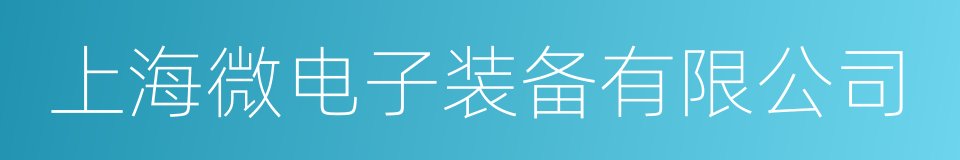 上海微电子装备有限公司